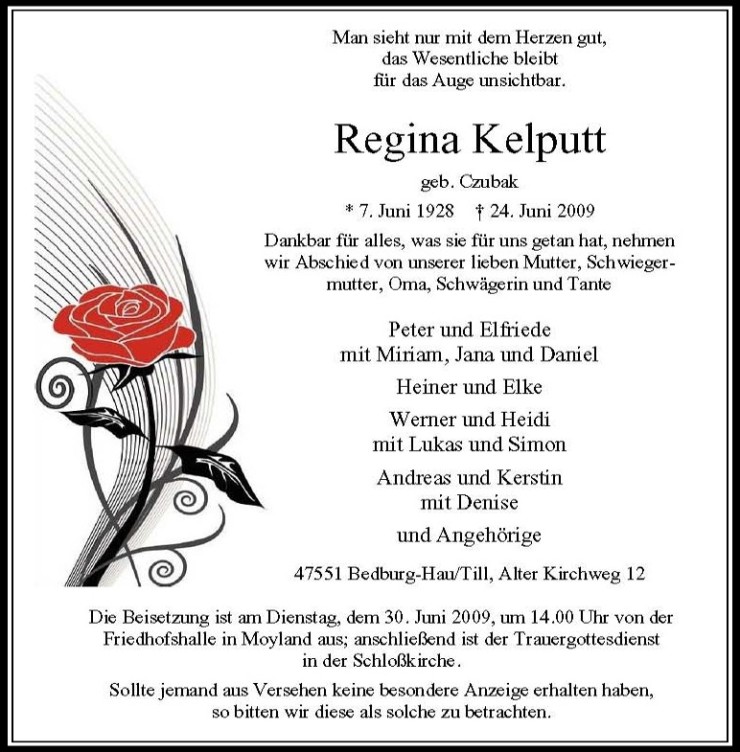 Man sieht nur mit dem Herzen gut, das Wesentliche bleibt für das Auge unsichtbar.

Regina Kelputt

geb. Czubak

* 7. Juni 1928 † 24. Juni 2009

Dankbar für alles, was sie für uns getan hat, nehmen wir Abschied von unserer lieben Mutter, Schwiegermutter, Oma, Schwägerin und Tante

Peter und Elfriede
mit Miriam, Jana und Daniel

Heiner und Elke

Werner und Heidi
mit Lukas und Simon

Andreas und Kerstin
mit Denise

und Angehörige

47551 Bedburg-Hau/Till, Alter Kirchweg 12

Die Beisetzung ist am Dienstag, dem 30. Juni 2009, um 14.00 Uhr von der Friedhofshalle in Moyland aus; anschließend ist der Trauergottesdienst in der Schloßkirche.

Sollte jemand aus Versehen keine besondere Anzeige erhalten haben, so bitten wir diese als solche zu betrachten.